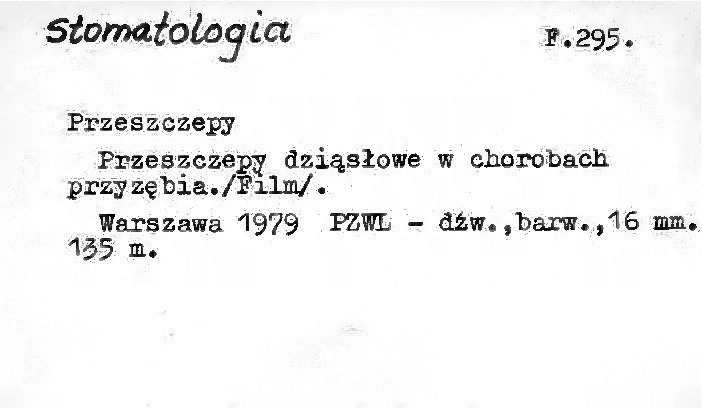 Stomatologia F.295.

Przeszczepy

Przeszczepy dziąsłowe w chorobach przyzębia./Film/.

Warszawa 1979 PZWL - dźw.,barw.,16 mm. 135 m.